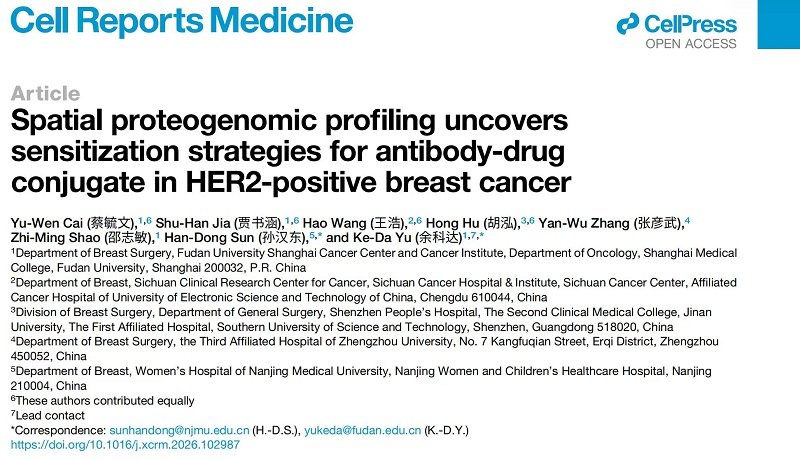 Cell Reports Medicine

CellPress
OPEN ACCESS

Article
Spatial proteogenomic profiling uncovers sensitization strategies for antibody-drug conjugate in HER2-positive breast cancer

Yu-Wen Cai (蔡毓文),$^{1,6}$ Shu-Han Jia (贾书涵),$^{1,6}$ Hao Wang (王浩),$^{2,6}$ Hong Hu (胡泓),$^{3,6}$ Yan-Wu Zhang (张彦武),$^{4}$ Zhi-Ming Shao (邵志敏),$^{1}$ Han-Dong Sun (孙汉东),$^{5,*}$ and Ke-Da Yu (余科达)$^{1,7,*}$

$^{1}$Department of Breast Surgery, Fudan University Shanghai Cancer Center and Cancer Institute, Department of Oncology, Shanghai Medical College, Fudan University, Shanghai 200032, P.R. China
$^{2}$Department of Breast, Sichuan Clinical Research Center for Cancer, Sichuan Cancer Hospital & Institute, Sichuan Cancer Center, Affiliated Cancer Hospital of University of Electronic Science and Technology of China, Chengdu 610044, China
$^{3}$Division of Breast Surgery, Department of General Surgery, Shenzhen People's Hospital, The Second Clinical Medical College, Jinan University, The First Affiliated Hospital, Southern University of Science and Technology, Shenzhen, Guangdong 518020, China
$^{4}$Department of Breast Surgery, the Third Affiliated Hospital of Zhengzhou University, No. 7 Kangfuqian Street, Erqi District, Zhengzhou 450052, China
$^{5}$Department of Breast, Women's Hospital of Nanjing Medical University, Nanjing Women and Children's Healthcare Hospital, Nanjing 210004, China
$^{6}$These authors contributed equally
$^{7}$Lead contact
*Correspondence: sunhandong@njmu.edu.cn (H.-D.S.), yukeda@fudan.edu.cn (K.-D.Y.)
https://doi.org/10.1016/j.xcrm.2026.102987